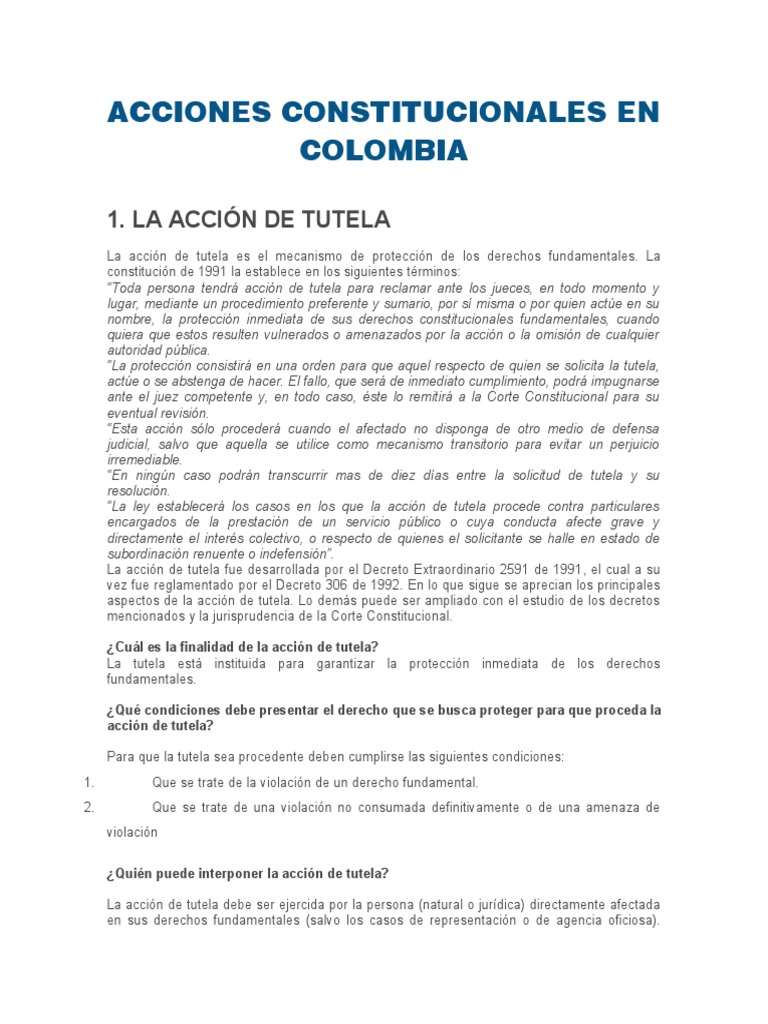 ACCIONES CONSTITUCIONALES EN COLOMBIA

1. LA ACCIÓN DE TUTELA

La acción de tutela es el mecanismo de protección de los derechos fundamentales. La constitución de 1991 la establece en los siguientes términos:
"Toda persona tendrá acción de tutela para reclamar ante los jueces, en todo momento y lugar, mediante un procedimiento preferente y sumario, por sí misma o por quien actúe en su nombre, la protección inmediata de sus derechos constitucionales fundamentales, cuando quiera que estos resulten vulnerados o amenazados por la acción o la omisión de cualquier autoridad pública.
"La protección consistirá en una orden para que aquel respecto de quien se solicita la tutela, actúe o se abstenga de hacer. El fallo, que será de inmediato cumplimiento, podrá impugnarse ante el juez competente y, en todo caso, éste lo remitirá a la Corte Constitucional para su eventual revisión.
"Esta acción sólo procederá cuando el afectado no disponga de otro medio de defensa judicial, salvo que aquella se utilice como mecanismo transitorio para evitar un perjuicio irremediable.
"En ningún caso podrán transcurrir mas de diez días entre la solicitud de tutela y su resolución.
"La ley establecerá los casos en los que la acción de tutela procede contra particulares encargados de la prestación de un servicio público o cuya conducta afecte grave y directamente el interés colectivo, o respecto de quienes el solicitante se halle en estado de subordinación renuente o indefensión".
La acción de tutela fue desarrollada por el Decreto Extraordinario 2591 de 1991, el cual a su vez fue reglamentado por el Decreto 306 de 1992. En lo que sigue se aprecian los principales aspectos de la acción de tutela. Lo demás puede ser ampliado con el estudio de los decretos mencionados y la jurisprudencia de la Corte Constitucional.

¿Cuál es la finalidad de la acción de tutela?
La tutela está instituida para garantizar la protección inmediata de los derechos fundamentales.

¿Qué condiciones debe presentar el derecho que se busca proteger para que proceda la acción de tutela?

Para que la tutela sea procedente deben cumplirse las siguientes condiciones:

1. Que se trate de la violación de un derecho fundamental.
2. Que se trate de una violación no consumada definitivamente o de una amenaza de violación

¿Quién puede interponer la acción de tutela?

La acción de tutela debe ser ejercida por la persona (natural o jurídica) directamente afectada en sus derechos fundamentales (salvo los casos de representación o de agencia oficiosa).